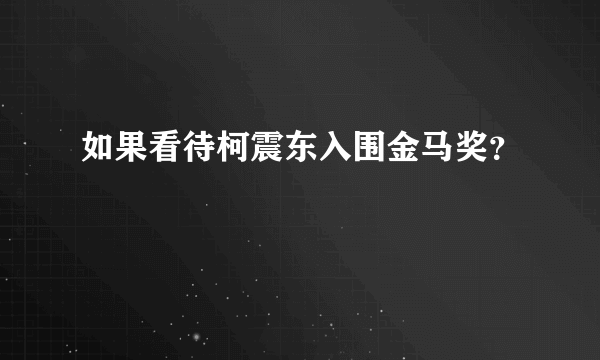 如果看待柯震东入围金马奖?